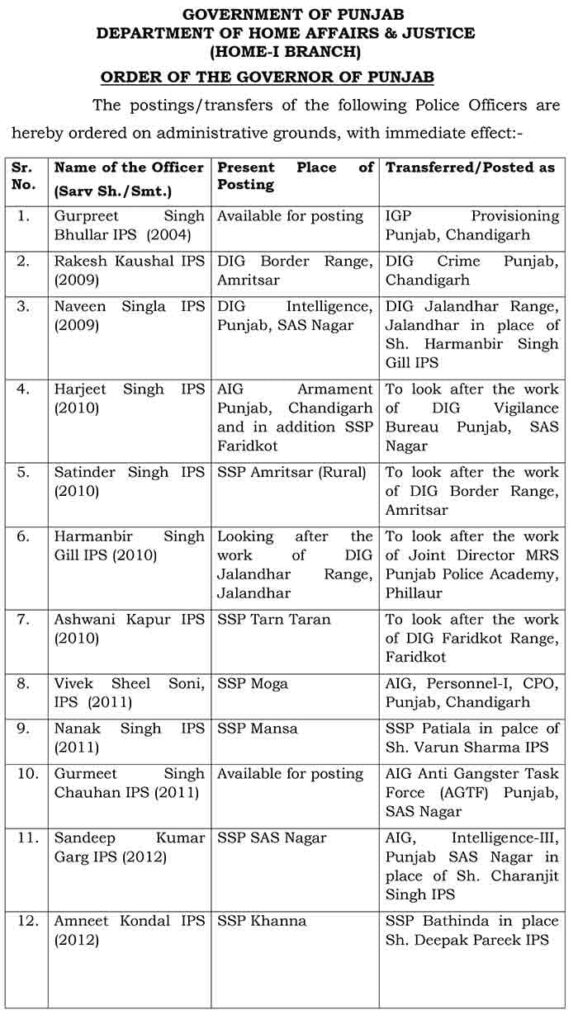 GOVERNMENT OF PUNJAB
DEPARTMENT OF HOME AFFAIRS & JUSTICE
(HOME-I BRANCH)

ORDER OF THE GOVERNOR OF PUNJAB

The postings/transfers of the following Police Officers are hereby ordered on administrative grounds, with immediate effect:-

| Sr. No. | Name of the Officer (Sarv Sh./Smt.) | Present Place of Posting | Transferred/Posted as |
|---|---|---|---|
| 1. | Gurpreet Singh Bhullar IPS (2004) | Available for posting | IGP Provisioning Punjab, Chandigarh |
| 2. | Rakesh Kaushal IPS (2009) | DIG Border Range, Amritsar | DIG Crime Punjab, Chandigarh |
| 3. | Naveen Singla IPS (2009) | DIG Intelligence, Punjab, SAS Nagar | DIG Jalandhar Range, Jalandhar in place of Sh. Harmanbir Singh Gill IPS |
| 4. | Harjeet Singh IPS (2010) | AIG Armament Punjab, Chandigarh and in addition SSP Faridkot | To look after the work of DIG Vigilance Bureau Punjab, SAS Nagar |
| 5. | Satinder Singh IPS (2010) | SSP Amritsar (Rural) | To look after the work of DIG Border Range, Amritsar |
| 6. | Harmanbir Singh Gill IPS (2010) | Looking after the work of DIG Jalandhar Range, Jalandhar | To look after the work of Joint Director MRS Punjab Police Academy, Phillaur |
| 7. | Ashwani Kapur IPS (2010) | SSP Tarn Taran | To look after the work of DIG Faridkot Range, Faridkot |
| 8. | Vivek Sheel Soni, IPS (2011) | SSP Moga | AIG, Personnel-I, CPO, Punjab, Chandigarh |
| 9. | Nanak Singh IPS (2011) | SSP Mansa | SSP Patiala in palce of Sh. Varun Sharma IPS |
| 10. | Gurmeet Singh Chauhan IPS (2011) | Available for posting | AIG Anti Gangster Task Force (AGTF) Punjab, SAS Nagar |
| 11. | Sandeep Kumar Garg IPS (2012) | SSP SAS Nagar | AIG, Intelligence-III, Punjab SAS Nagar in place of Sh. Charanjit Singh IPS |
| 12. | Amneet Kondal IPS (2012) | SSP Khanna | SSP Bathinda in place Sh. Deepak Pareek IPS |